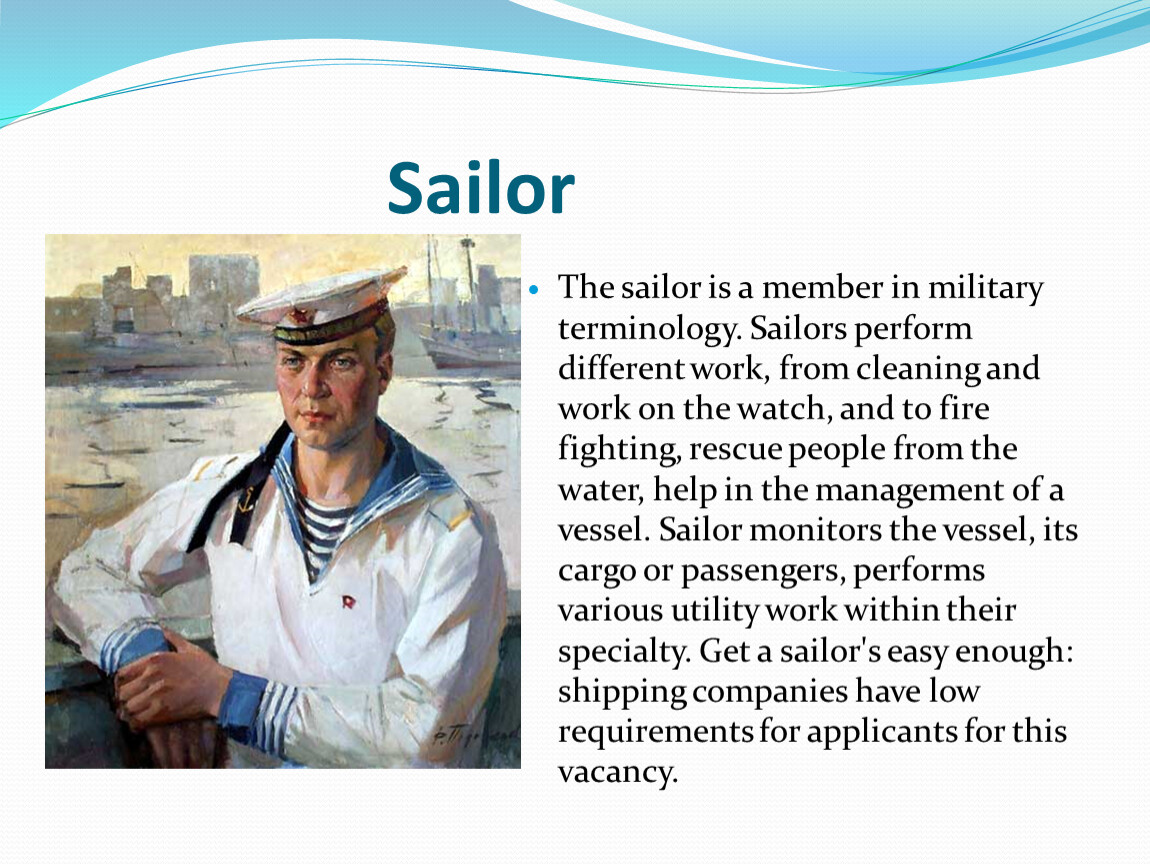 Sailor

• The sailor is a member in military terminology. Sailors perform different work, from cleaning and work on the watch, and to fire fighting, rescue people from the water, help in the management of a vessel. Sailor monitors the vessel, its cargo or passengers, performs various utility work within their specialty. Get a sailor's easy enough: shipping companies have low requirements for applicants for this vacancy.